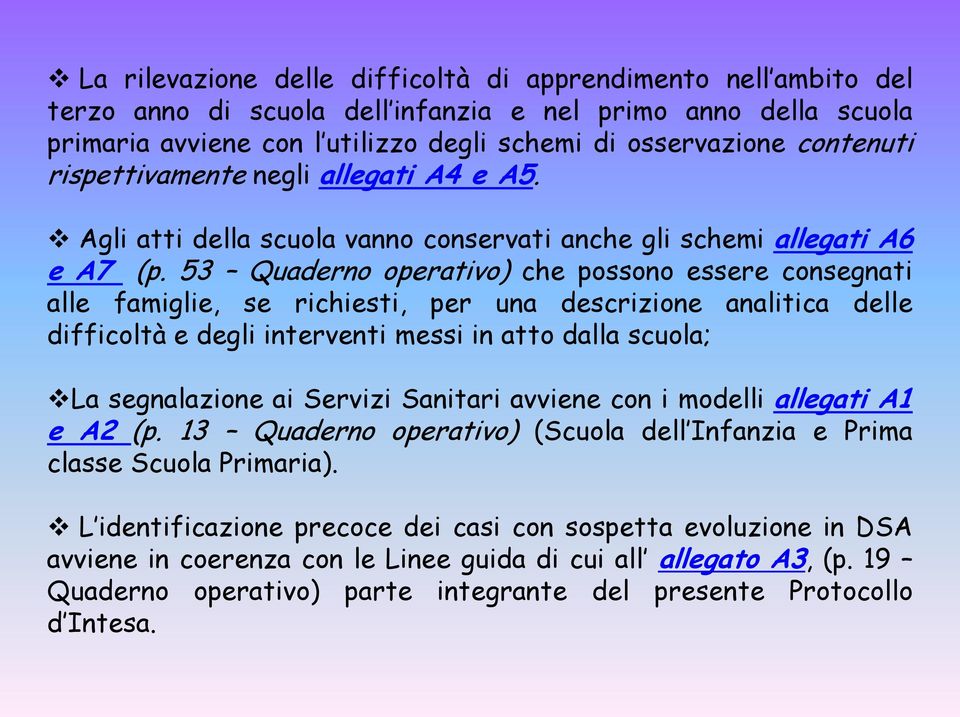 ❖ La rilevazione delle difficoltà di apprendimento nell'ambito del terzo anno di scuola dell'infanzia e nel primo anno della scuola primaria avviene con l'utilizzo degli schemi di osservazione contenuti rispettivamente negli allegati A4 e A5.

❖ Agli atti della scuola vanno conservati anche gli schemi allegati A6 e A7 (p. 53 – Quaderno operativo) che possono essere consegnati alle famiglie, se richiesti, per una descrizione analitica delle difficoltà e degli interventi messi in atto dalla scuola;

❖La segnalazione ai Servizi Sanitari avviene con i modelli allegati A1 e A2 (p. 13 – Quaderno operativo) (Scuola dell'Infanzia e Prima classe Scuola Primaria).

❖ L'identificazione precoce dei casi con sospetta evoluzione in DSA avviene in coerenza con le Linee guida di cui all' allegato A3, (p. 19 – Quaderno operativo) parte integrante del presente Protocollo d'Intesa.